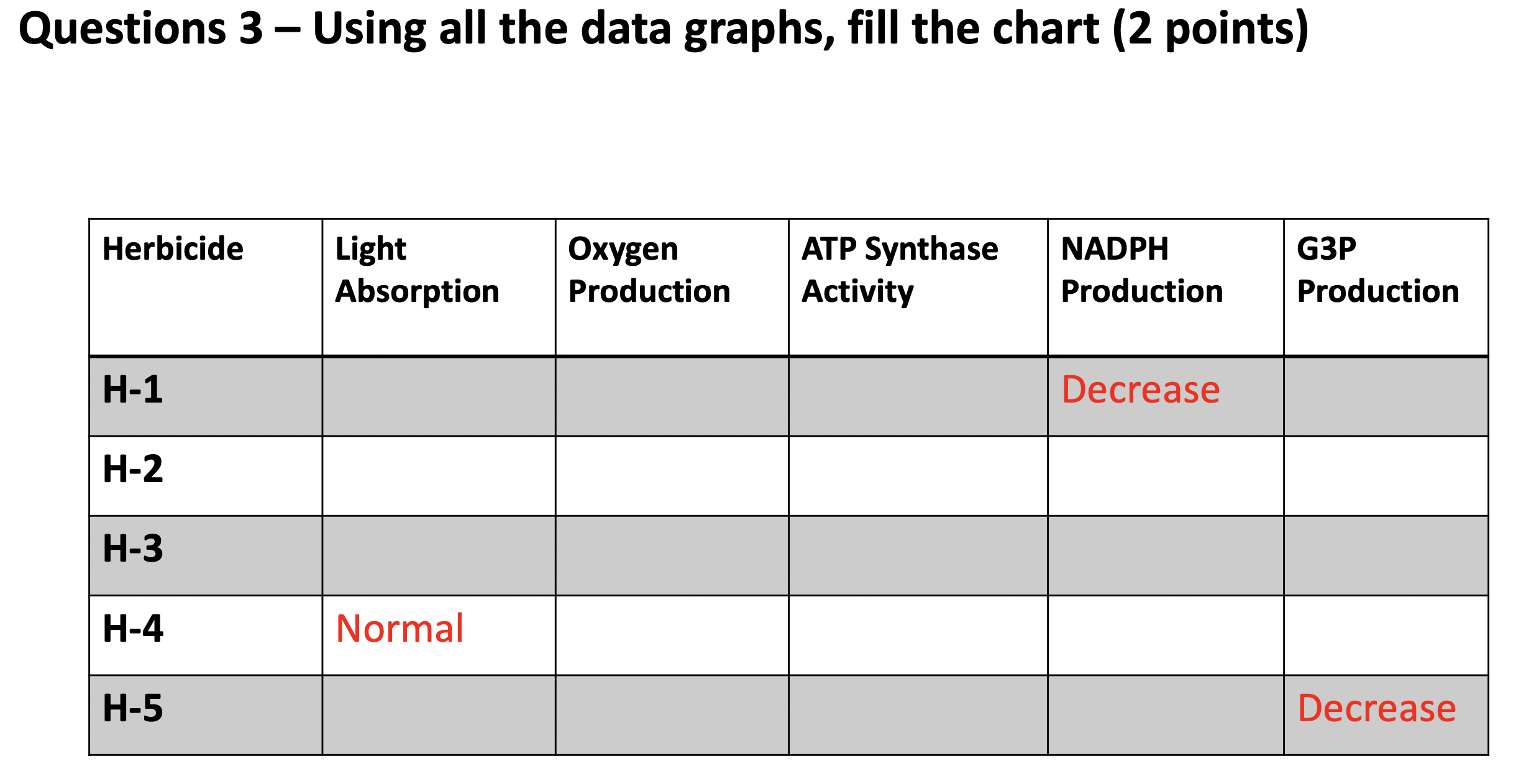 Questions 3 – Using all the data graphs, fill the chart (2 points)

| Herbicide | Light Absorption | Oxygen Production | ATP Synthase Activity | NADPH Production | G3P Production |
|---|---|---|---|---|---|
| H-1 | | | | Decrease | |
| H-2 | | | | | |
| H-3 | | | | | |
| H-4 | Normal | | | | |
| H-5 | | | | | Decrease |